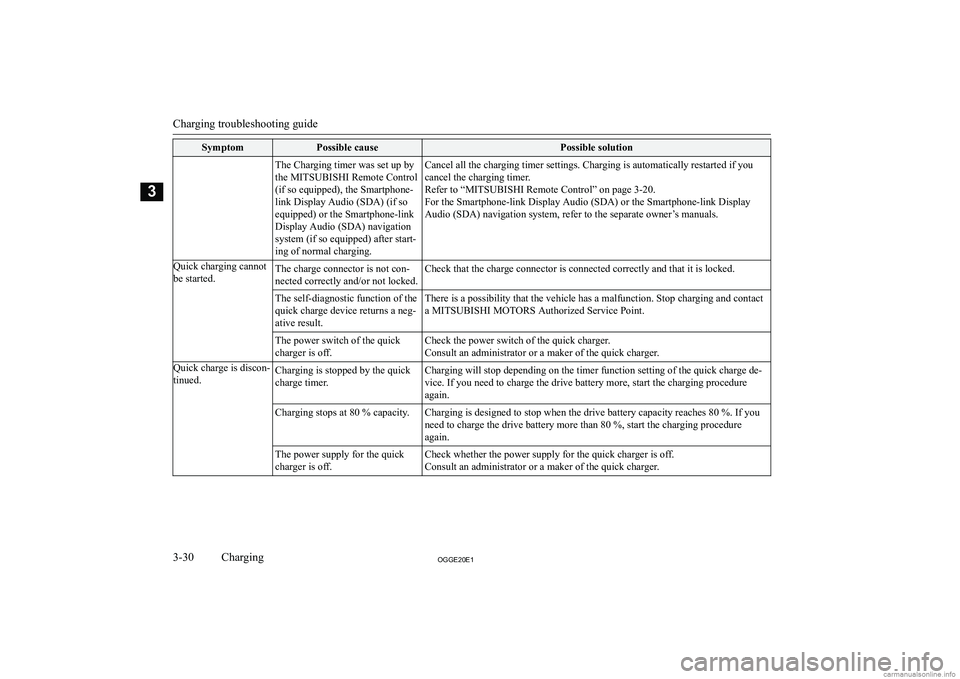 Charging troubleshooting guide

3

| Symptom | Possible cause | Possible solution |
|---|---|---|
| | The Charging timer was set up by the MITSUBISHI Remote Control (if so equipped), the Smartphone-link Display Audio (SDA) (if so equipped) or the Smartphone-link Display Audio (SDA) navigation system (if so equipped) after starting of normal charging. | Cancel all the charging timer settings. Charging is automatically restarted if you cancel the charging timer. Refer to “MITSUBISHI Remote Control” on page 3-20. For the Smartphone-link Display Audio (SDA) or the Smartphone-link Display Audio (SDA) navigation system, refer to the separate owner’s manuals. |
| Quick charging cannot be started. | The charge connector is not connected correctly and/or not locked. | Check that the charge connector is connected correctly and that it is locked. |
| | The self-diagnostic function of the quick charge device returns a negative result. | There is a possibility that the vehicle has a malfunction. Stop charging and contact a MITSUBISHI MOTORS Authorized Service Point. |
| | The power switch of the quick charger is off. | Check the power switch of the quick charger. Consult an administrator or a maker of the quick charger. |
| Quick charge is discontinued. | Charging is stopped by the quick charge timer. | Charging will stop depending on the timer function setting of the quick charge device. If you need to charge the drive battery more, start the charging procedure again. |
| | Charging stops at 80 % capacity. | Charging is designed to stop when the drive battery capacity reaches 80 %. If you need to charge the drive battery more than 80 %, start the charging procedure again. |
| | The power supply for the quick charger is off. | Check whether the power supply for the quick charger is off. Consult an administrator or a maker of the quick charger. |

3-30 Charging OGGE20E1

carmanualsonline.info